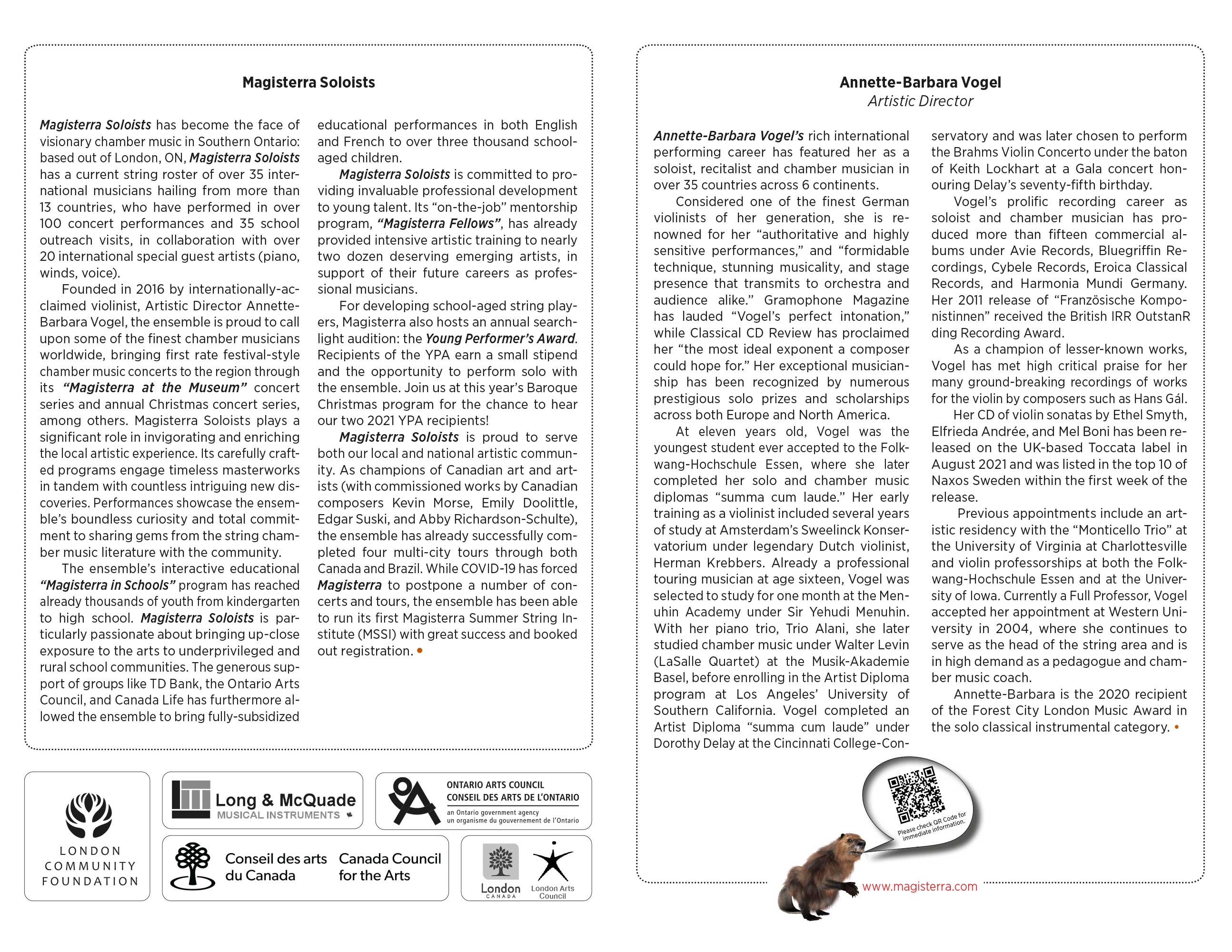 Magisterra Soloists

Magisterra Soloists has become the face of visionary chamber music in Southern Ontario: based out of London, ON, Magisterra Soloists has a current string roster of over 35 international musicians hailing from more than 13 countries, who have performed in over 100 concert performances and 35 school outreach visits, in collaboration with over 20 international special guest artists (piano, winds, voice).

Founded in 2016 by internationally-acclaimed violinist, Artistic Director Annette-Barbara Vogel, the ensemble is proud to call upon some of the finest chamber musicians worldwide, bringing first rate festival-style chamber music concerts to the region through its "Magisterra at the Museum" concert series and annual Christmas concert series, among others. Magisterra Soloists plays a significant role in invigorating and enriching the local artistic experience. Its carefully crafted programs engage timeless masterworks in tandem with countless intriguing new discoveries. Performances showcase the ensemble's boundless curiosity and total commitment to sharing gems from the string chamber music literature with the community.

The ensemble's interactive educational "Magisterra in Schools" program has reached already thousands of youth from kindergarten to high school. Magisterra Soloists is particularly passionate about bringing up-close exposure to the arts to underprivileged and rural school communities. The generous support of groups like TD Bank, the Ontario Arts Council, and Canada Life has furthermore allowed the ensemble to bring fully-subsidized educational performances in both English and French to over three thousand school-aged children.

Magisterra Soloists is committed to providing invaluable professional development to young talent. Its "on-the-job" mentorship program, "Magisterra Fellows", has already provided intensive artistic training to nearly two dozen deserving emerging artists, in support of their future careers as professional musicians.

For developing school-aged string players, Magisterra also hosts an annual searchlight audition: the Young Performer's Award. Recipients of the YPA earn a small stipend and the opportunity to perform solo with the ensemble. Join us at this year's Baroque Christmas program for the chance to hear our two 2021 YPA recipients!

Magisterra Soloists is proud to serve both our local and national artistic community. As champions of Canadian art and artists (with commissioned works by Canadian composers Kevin Morse, Emily Doolittle, Edgar Suski, and Abby Richardson-Schulte), the ensemble has already successfully completed four multi-city tours through both Canada and Brazil. While COVID-19 has forced Magisterra to postpone a number of concerts and tours, the ensemble has been able to run its first Magisterra Summer String Institute (MSSI) with great success and booked out registration. •

LONDON
COMMUNITY
FOUNDATION

Long & McQuade
MUSICAL INSTRUMENTS

ONTARIO ARTS COUNCIL
CONSEIL DES ARTS DE L'ONTARIO
an Ontario government agency
un organisme du gouvernement de l'Ontario

Conseil des arts du Canada
Canada Council for the Arts

London
CANADA

London Arts Council

Annette-Barbara Vogel
Artistic Director

Annette-Barbara Vogel's rich international performing career has featured her as a soloist, recitalist and chamber musician in over 35 countries across 6 continents.

Considered one of the finest German violinists of her generation, she is renowned for her "authoritative and highly sensitive performances," and "formidable technique, stunning musicality, and stage presence that transmits to orchestra and audience alike." Gramophone Magazine has lauded "Vogel's perfect intonation," while Classical CD Review has proclaimed her "the most ideal exponent a composer could hope for." Her exceptional musicianship has been recognized by numerous prestigious solo prizes and scholarships across both Europe and North America.

At eleven years old, Vogel was the youngest student ever accepted to the Folkwang-Hochschule Essen, where she later completed her solo and chamber music diplomas "summa cum laude." Her early training as a violinist included several years of study at Amsterdam's Sweelinck Konservatorium under legendary Dutch violinist, Herman Krebbers. Already a professional touring musician at age sixteen, Vogel was selected to study for one month at the Menuhin Academy under Sir Yehudi Menuhin. With her piano trio, Trio Alani, she later studied chamber music under Walter Levin (LaSalle Quartet) at the Musik-Akademie Basel, before enrolling in the Artist Diploma program at Los Angeles' University of Southern California. Vogel completed an Artist Diploma "summa cum laude" under Dorothy Delay at the Cincinnati College-Conservatory and was later chosen to perform the Brahms Violin Concerto under the baton of Keith Lockhart at a Gala concert honouring Delay's seventy-fifth birthday.

Vogel's prolific recording career as soloist and chamber musician has produced more than fifteen commercial albums under Avie Records, Bluegriffin Recordings, Cybele Records, Eroica Classical Records, and Harmonia Mundi Germany. Her 2011 release of "Französische Komponistinnen" received the British IRR OutstanR ding Recording Award.

As a champion of lesser-known works, Vogel has met high critical praise for her many ground-breaking recordings of works for the violin by composers such as Hans Gál.

Her CD of violin sonatas by Ethel Smyth, Elfrieda Andrée, and Mel Boni has been released on the UK-based Toccata label in August 2021 and was listed in the top 10 of Naxos Sweden within the first week of the release.

Previous appointments include an artistic residency with the "Monticello Trio" at the University of Virginia at Charlottesville and violin professorships at both the Folkwang-Hochschule Essen and at the University of Iowa. Currently a Full Professor, Vogel accepted her appointment at Western University in 2004, where she continues to serve as the head of the string area and is in high demand as a pedagogue and chamber music coach.

Annette-Barbara is the 2020 recipient of the Forest City London Music Award in the solo classical instrumental category. •

Please check QR Code for immediate information.

www.magisterra.com